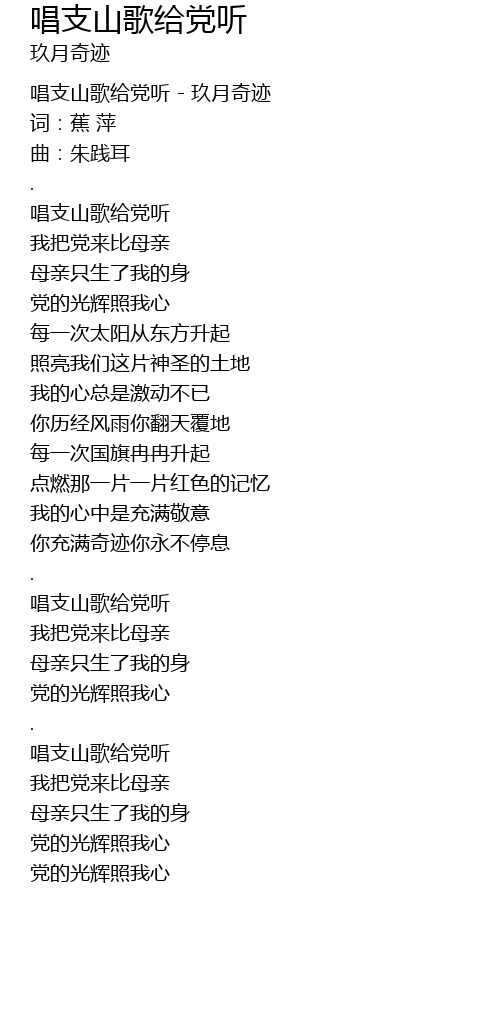 唱支山歌给党听
玖月奇迹

唱支山歌给党听 - 玖月奇迹
词：蕉 萍
曲：朱践耳
.
唱支山歌给党听
我把党来比母亲
母亲只生了我的身
党的光辉照我心
每一次太阳从东方升起
照亮我们这片神圣的土地
我的心总是激动不已
你历经风雨你翻天覆地
每一次国旗冉冉升起
点燃那一片一片红色的记忆
我的心中是充满敬意
你充满奇迹你永不停息
.
唱支山歌给党听
我把党来比母亲
母亲只生了我的身
党的光辉照我心
.
唱支山歌给党听
我把党来比母亲
母亲只生了我的身
党的光辉照我心
党的光辉照我心